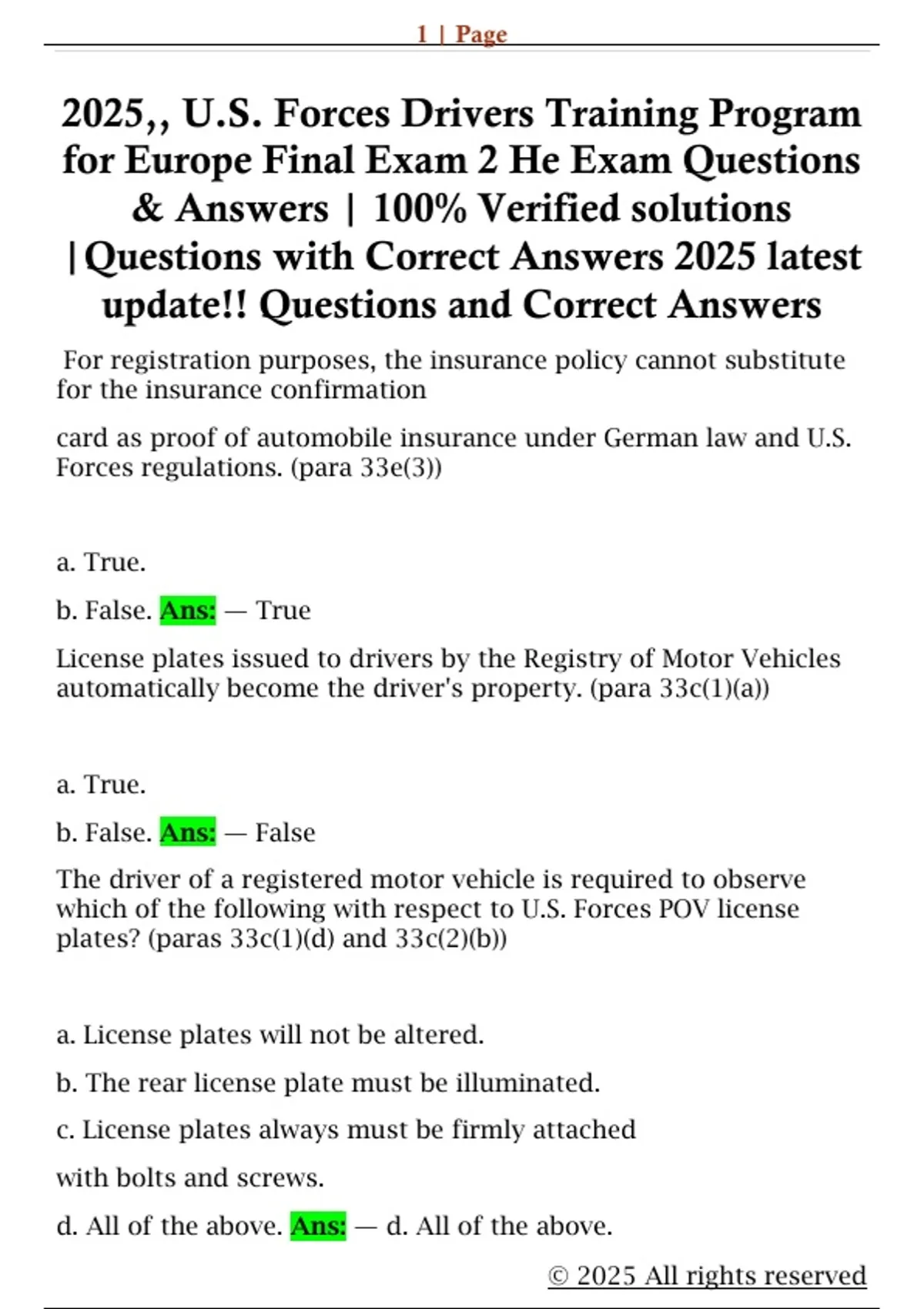 1 | Page

2025,, U.S. Forces Drivers Training Program for Europe Final Exam 2 He Exam Questions & Answers | 100% Verified solutions |Questions with Correct Answers 2025 latest update!! Questions and Correct Answers

For registration purposes, the insurance policy cannot substitute for the insurance confirmation

card as proof of automobile insurance under German law and U.S. Forces regulations. (para 33e(3))

a. True.

b. False. Ans: — True

License plates issued to drivers by the Registry of Motor Vehicles automatically become the driver's property. (para 33c(1)(a))

a. True.

b. False. Ans: — False

The driver of a registered motor vehicle is required to observe which of the following with respect to U.S. Forces POV license plates? (paras 33c(1)(d) and 33c(2)(b))

a. License plates will not be altered.

b. The rear license plate must be illuminated.

c. License plates always must be firmly attached

with bolts and screws.

d. All of the above. Ans: — d. All of the above.

© 2025 All rights reserved